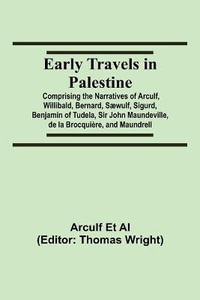 Early Travels in Palestine

Comprising the Narratives of Arculf, Willibald, Bernard, Sæwulf, Sigurd, Benjamin of Tudela, Sir John Maundeville, de la Brocquière, and Maundrell

Arculf Et Al
(Editor: Thomas Wright)